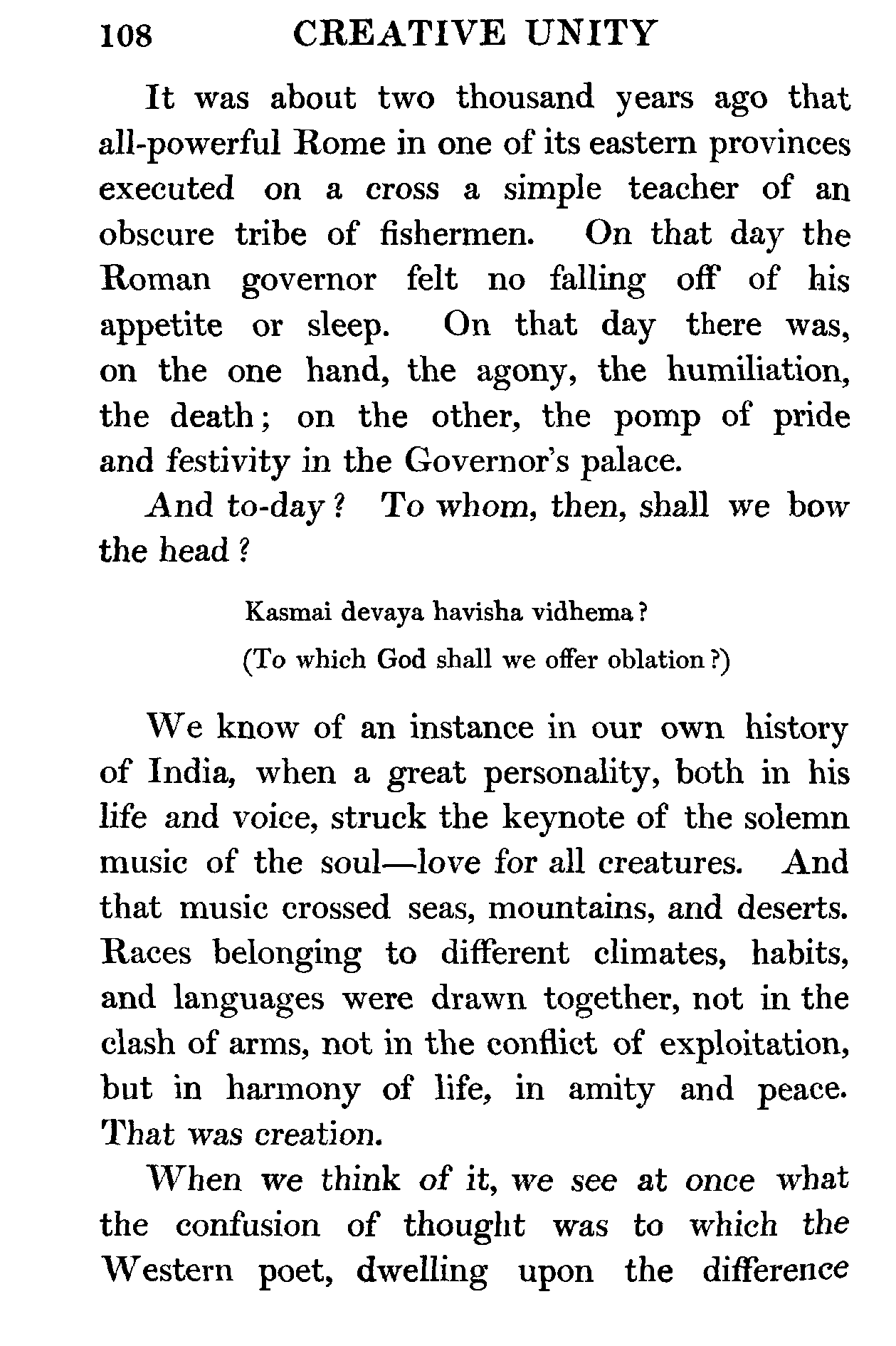 108 CREATIVE UNITY

It was about two thousand years ago that all-powerful Rome in one of its eastern provinces executed on a cross a simple teacher of an obscure tribe of fishermen. On that day the Roman governor felt no falling off of his appetite or sleep. On that day there was, on the one hand, the agony, the humiliation, the death; on the other, the pomp of pride and festivity in the Governor's palace.

And to-day? To whom, then, shall we bow the head?

Kasmai devaya havisha vidhema?
(To which God shall we offer oblation?)

We know of an instance in our own history of India, when a great personality, both in his life and voice, struck the keynote of the solemn music of the soul—love for all creatures. And that music crossed seas, mountains, and deserts. Races belonging to different climates, habits, and languages were drawn together, not in the clash of arms, not in the conflict of exploitation, but in harmony of life, in amity and peace. That was creation.

When we think of it, we see at once what the confusion of thought was to which the Western poet, dwelling upon the difference